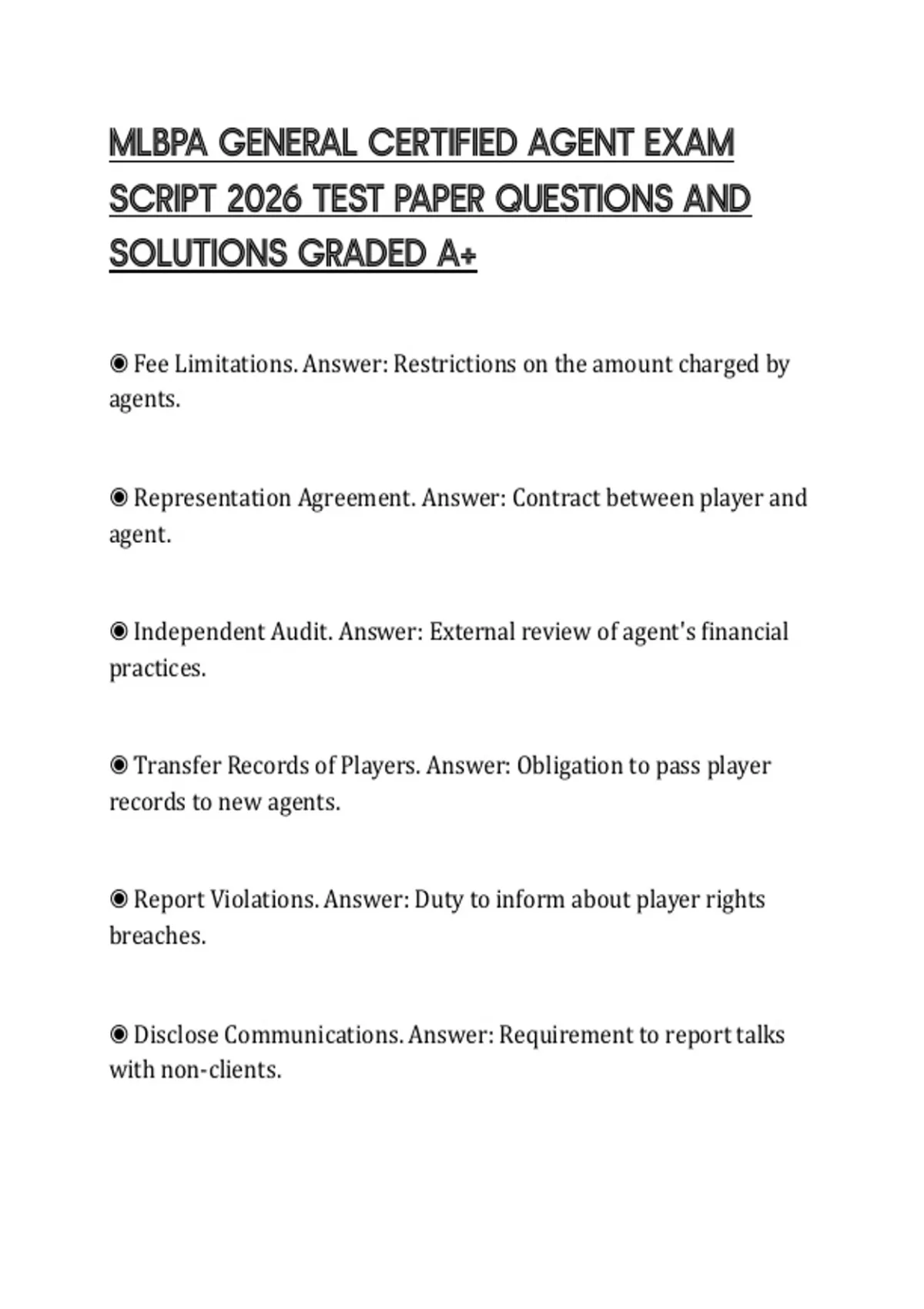 MLBPA GENERAL CERTIFIED AGENT EXAM SCRIPT 2026 TEST PAPER QUESTIONS AND SOLUTIONS GRADED A+

◉ Fee Limitations. Answer: Restrictions on the amount charged by agents.

◉ Representation Agreement. Answer: Contract between player and agent.

◉ Independent Audit. Answer: External review of agent's financial practices.

◉ Transfer Records of Players. Answer: Obligation to pass player records to new agents.

◉ Report Violations. Answer: Duty to inform about player rights breaches.

◉ Disclose Communications. Answer: Requirement to report talks with non-clients.